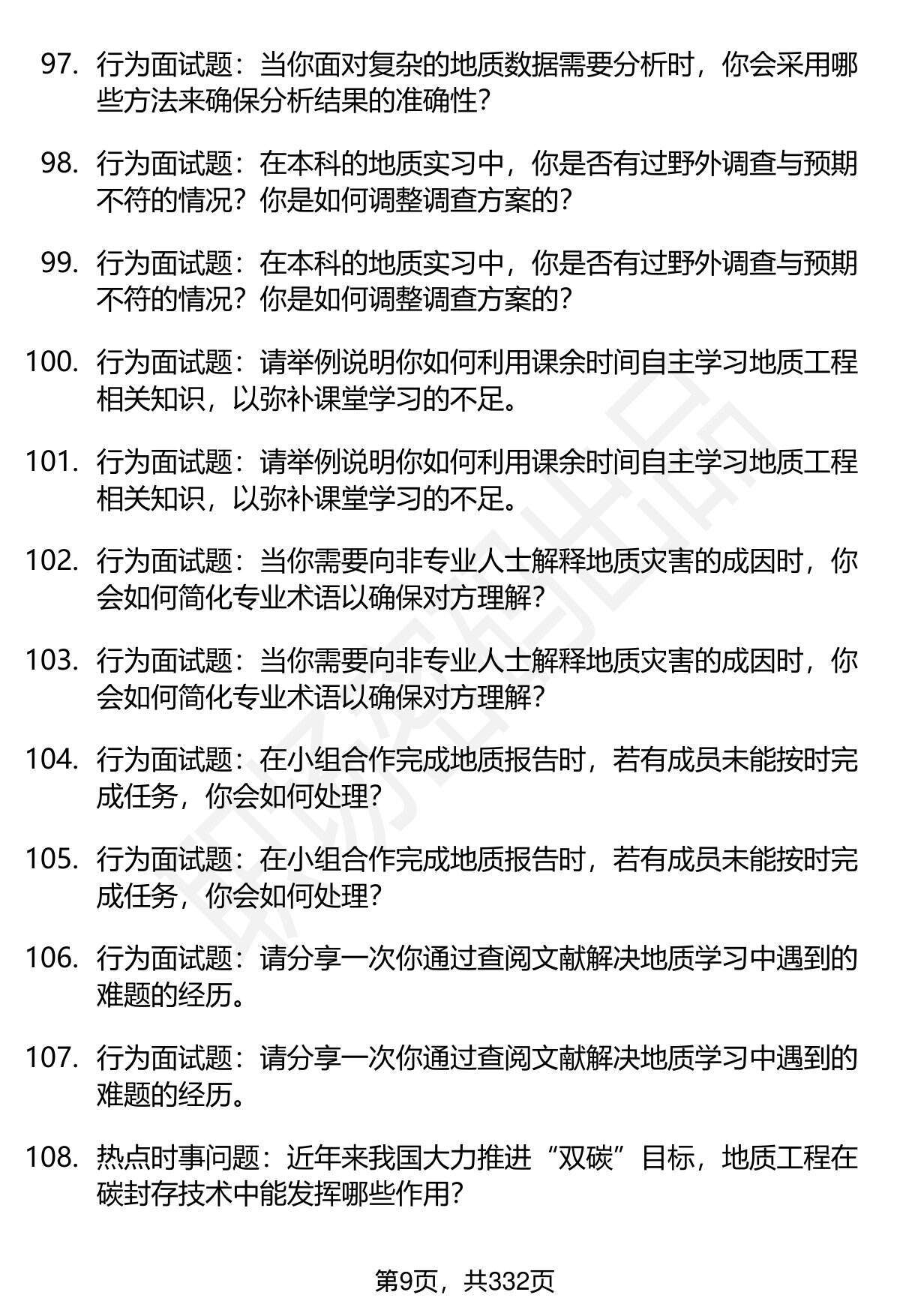 97. 行为面试题：当你面对复杂的地质数据需要分析时，你会采用哪些方法来确保分析结果的准确性？

98. 行为面试题：在本科的地质实习中，你是否有过野外调查与预期不符的情况？你是如何调整调查方案的？

99. 行为面试题：在本科的地质实习中，你是否有过野外调查与预期不符的情况？你是如何调整调查方案的？

100. 行为面试题：请举例说明你如何利用课余时间自主学习地质工程相关知识，以弥补课堂学习的不足。

101. 行为面试题：请举例说明你如何利用课余时间自主学习地质工程相关知识，以弥补课堂学习的不足。

102. 行为面试题：当你需要向非专业人士解释地质灾害的成因时，你会如何简化专业术语以确保对方理解？

103. 行为面试题：当你需要向非专业人士解释地质灾害的成因时，你会如何简化专业术语以确保对方理解？

104. 行为面试题：在小组合作完成地质报告时，若有成员未能按时完成任务，你会如何处理？

105. 行为面试题：在小组合作完成地质报告时，若有成员未能按时完成任务，你会如何处理？

106. 行为面试题：请分享一次你通过查阅文献解决地质学习中遇到的难题的经历。

107. 行为面试题：请分享一次你通过查阅文献解决地质学习中遇到的难题的经历。

108. 热点时事问题：近年来我国大力推进“双碳”目标，地质工程在碳封存技术中能发挥哪些作用？

第9页，共332页